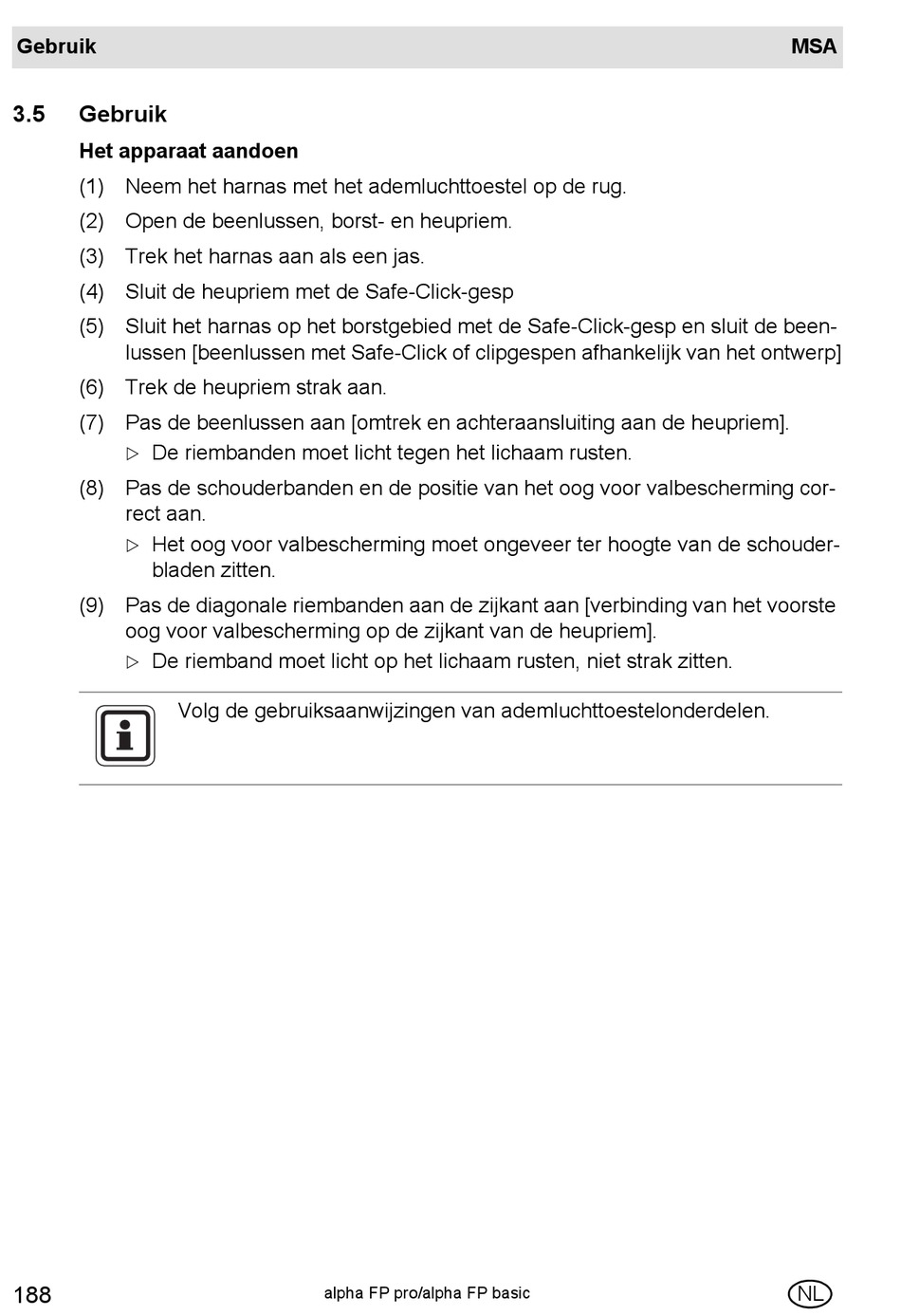 Gebruik MSA

3.5 Gebruik

Het apparaat aandoen

(1) Neem het harnas met het ademluchttoestel op de rug.

(2) Open de beenlussen, borst- en heupriem.

(3) Trek het harnas aan als een jas.

(4) Sluit de heupriem met de Safe-Click-gesp

(5) Sluit het harnas op het borstgebied met de Safe-Click-gesp en sluit de beenlussen [beenlussen met Safe-Click of clipgespen afhankelijk van het ontwerp]

(6) Trek de heupriem strak aan.

(7) Pas de beenlussen aan [omtrek en achteraansluiting aan de heupriem].

▷ De riembanden moet licht tegen het lichaam rusten.

(8) Pas de schouderbanden en de positie van het oog voor valbescherming correct aan.

▷ Het oog voor valbescherming moet ongeveer ter hoogte van de schouderbladen zitten.

(9) Pas de diagonale riembanden aan de zijkant aan [verbinding van het voorste oog voor valbescherming op de zijkant van de heupriem].

▷ De riemband moet licht op het lichaam rusten, niet strak zitten.

Volg de gebruiksaanwijzingen van ademluchttoestelonderdelen.

188 alpha FP pro/alpha FP basic NL